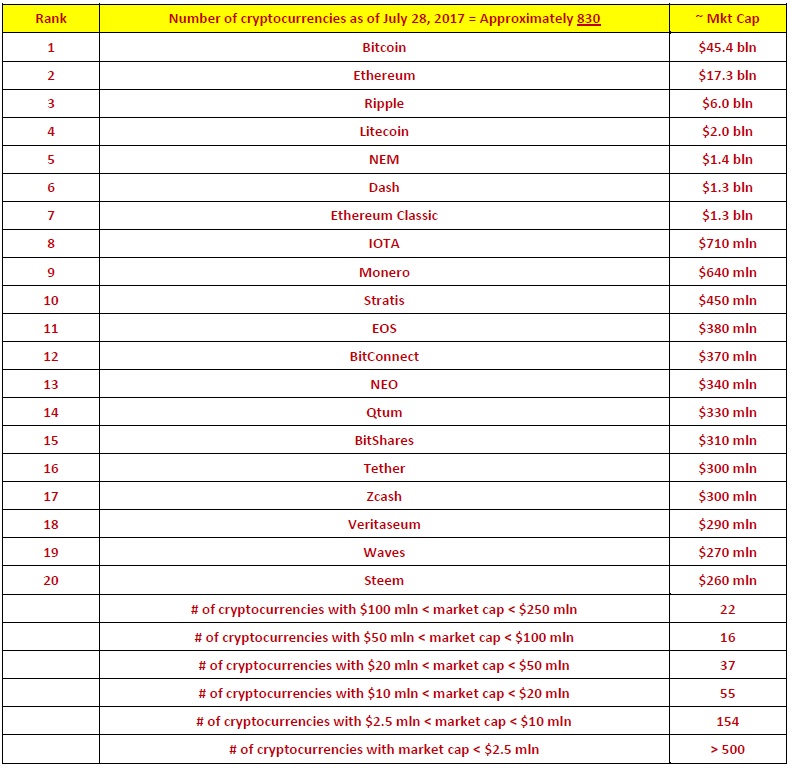 | Rank | Number of cryptocurrencies as of July 28, 2017 = Approximately 830 | ~ Mkt Cap |
|---|---|---|
| 1 | Bitcoin | \$45.4 bln |
| 2 | Ethereum | \$17.3 bln |
| 3 | Ripple | \$6.0 bln |
| 4 | Litecoin | \$2.0 bln |
| 5 | NEM | \$1.4 bln |
| 6 | Dash | \$1.3 bln |
| 7 | Ethereum Classic | \$1.3 bln |
| 8 | IOTA | \$710 mln |
| 9 | Monero | \$640 mln |
| 10 | Stratis | \$450 mln |
| 11 | EOS | \$380 mln |
| 12 | BitConnect | \$370 mln |
| 13 | NEO | \$340 mln |
| 14 | Qtum | \$330 mln |
| 15 | BitShares | \$310 mln |
| 16 | Tether | \$300 mln |
| 17 | Zcash | \$300 mln |
| 18 | Veritaseum | \$290 mln |
| 19 | Waves | \$270 mln |
| 20 | Steem | \$260 mln |
| | # of cryptocurrencies with \$100 mln < market cap < \$250 mln | 22 |
| | # of cryptocurrencies with \$50 mln < market cap < \$100 mln | 16 |
| | # of cryptocurrencies with \$20 mln < market cap < \$50 mln | 37 |
| | # of cryptocurrencies with \$10 mln < market cap < \$20 mln | 55 |
| | # of cryptocurrencies with \$2.5 mln < market cap < \$10 mln | 154 |
| | # of cryptocurrencies with market cap < \$2.5 mln | > 500 |